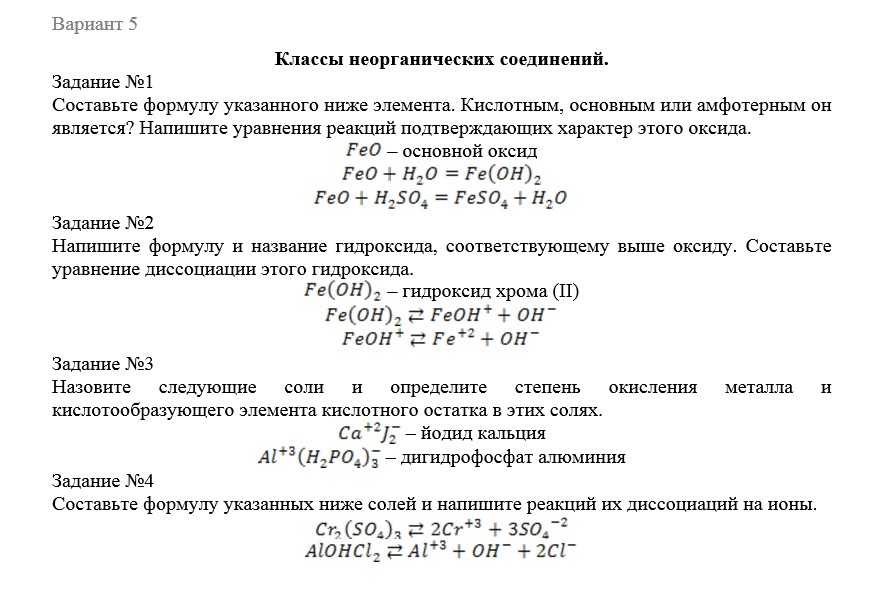 Вариант 5

Классы неорганических соединений.

Задание №1

Составьте формулу указанного ниже элемента. Кислотным, основным или амфотерным он является? Напишите уравнения реакций подтверждающих характер этого оксида.

$FeO$ – основной оксид

$FeO + H_2O = Fe(OH)_2$

$FeO + H_2SO_4 = FeSO_4 + H_2O$

Задание №2

Напишите формулу и название гидроксида, соответствующему выше оксиду. Составьте уравнение диссоциации этого гидроксида.

$Fe(OH)_2$ – гидроксид хрома (II)

$Fe(OH)_2 \rightleftarrows FeOH^+ + OH^-$

$FeOH^+ \rightleftarrows Fe^{+2} + OH^-$

Задание №3

Назовите следующие соли и определите степень окисления металла и кислотообразующего элемента кислотного остатка в этих солях.

$Ca^{+2}J_2^-$ – йодид кальция

$Al^{+3}(H_2PO_4)_3^-$ – дигидрофосфат алюминия

Задание №4

Составьте формулу указанных ниже солей и напишите реакций их диссоциаций на ионы.

$Cr_2(SO_4)_3 \rightleftarrows 2Cr^{+3} + 3SO_4^{-2}$

$AlOHCl_2 \rightleftarrows Al^{+3} + OH^- + 2Cl^-$